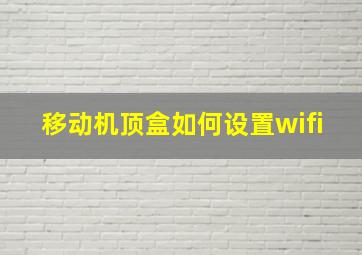 移动机顶盒如何设置wifi